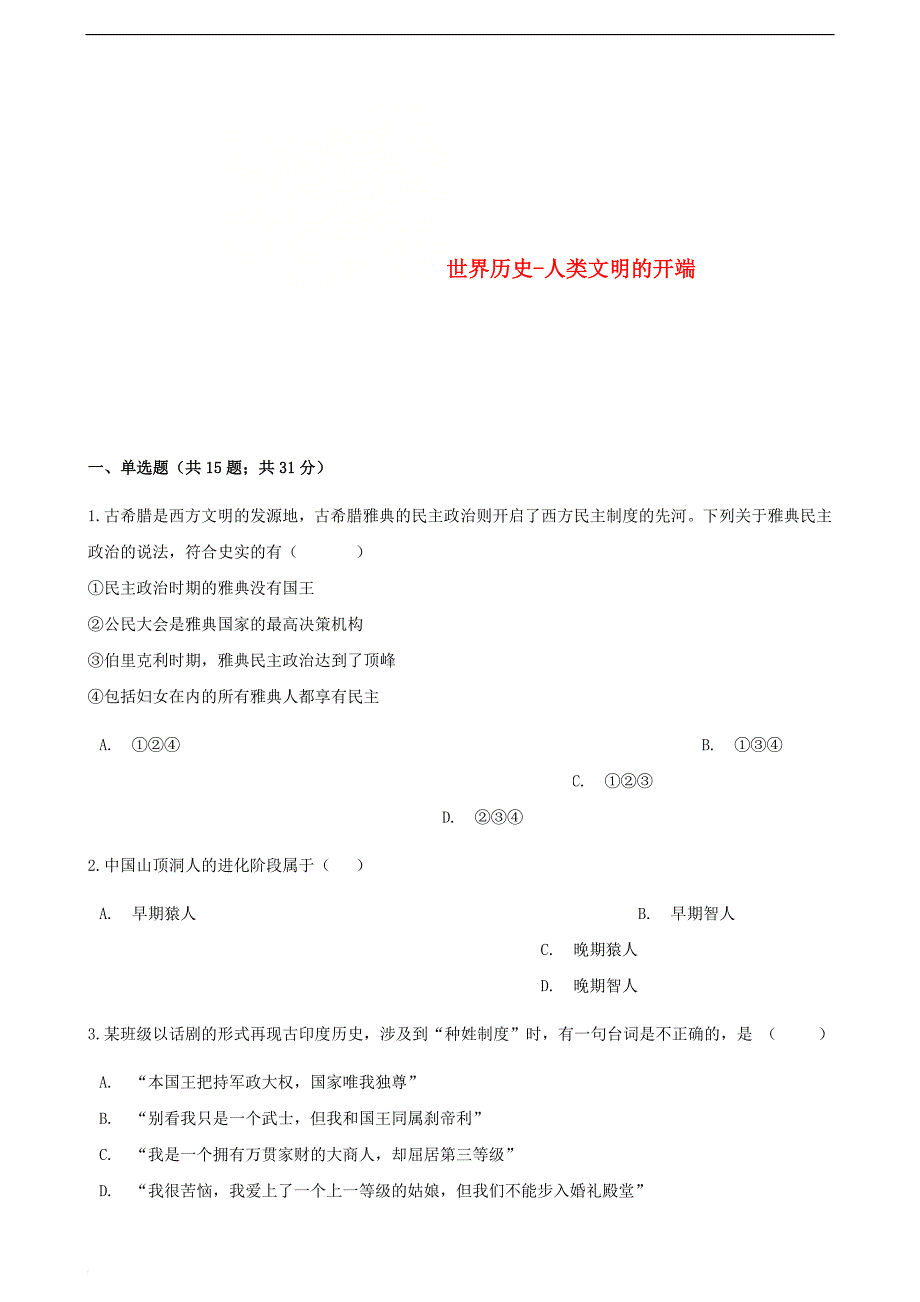 世界历史-人类文明的开端

一、单选题（共 15 题；共 31 分）

1.古希腊是西方文明的发源地，古希腊雅典的民主政治则开启了西方民主制度的先河。下列关于雅典民主政治的说法，符合史实的有（　　）

①民主政治时期的雅典没有国王

②公民大会是雅典国家的最高决策机构

③伯里克利时期，雅典民主政治达到了顶峰

④包括妇女在内的所有雅典人都享有民主

A. ①②④

B. ①③④

C. ①②③

D. ②③④

2.中国山顶洞人的进化阶段属于（　）

A. 早期猿人

B. 早期智人

C. 晚期猿人

D. 晚期智人

3.某班级以话剧的形式再现古印度历史，涉及到“种姓制度”时，有一句台词是不正确的，是　（　　）

A. “本国王把持军政大权，国家唯我独尊”

B. “别看我只是一个武士，但我和国王同属刹帝利”

C. “我是一个拥有万贯家财的大商人，却屈居第三等级”

D. “我很苦恼，我爱上了一个上一等级的姑娘，但我们不能步入婚礼殿堂”